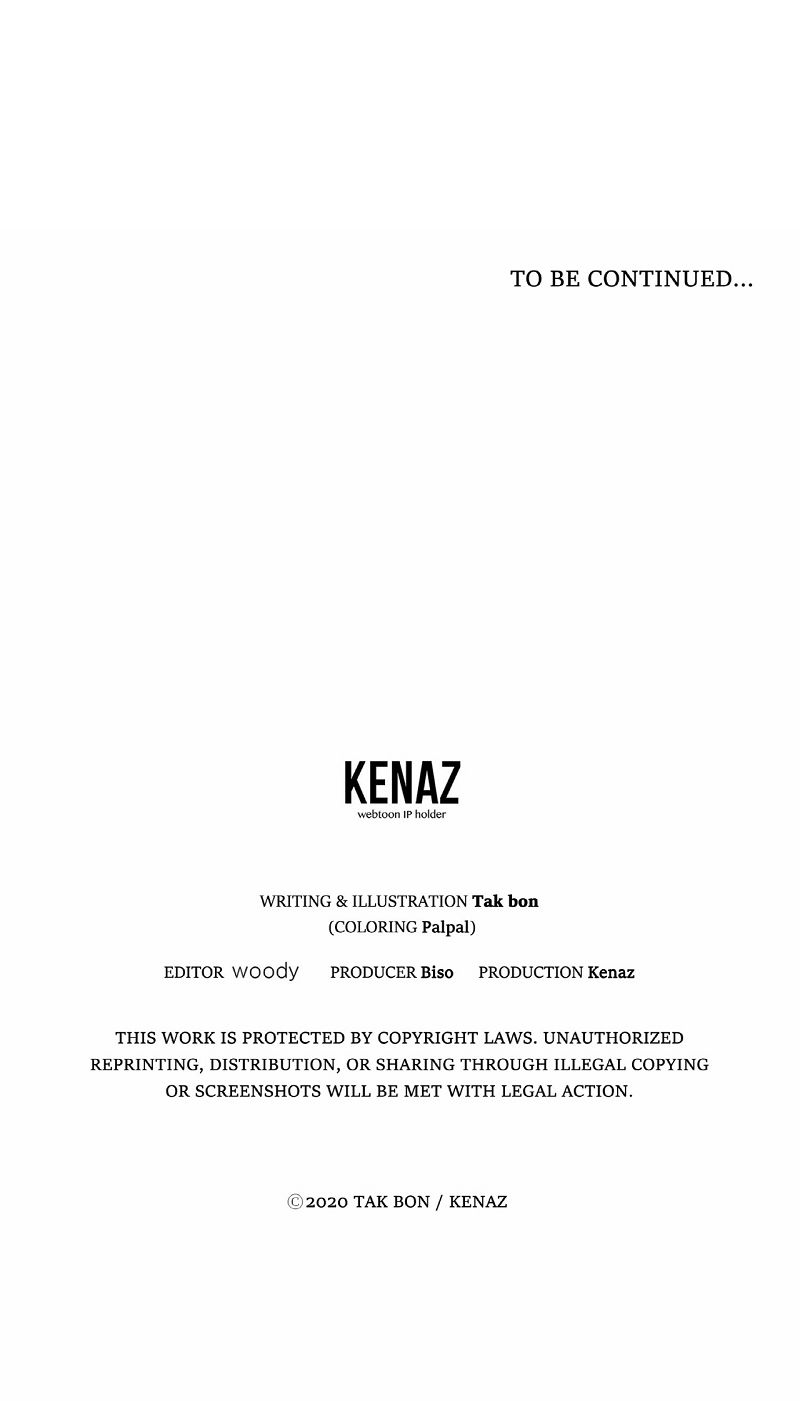 TO BE CONTINUED...

KENAZ
webtoon IP holder

WRITING & ILLUSTRATION Tak bon
(COLORING Palpal)

EDITOR woody PRODUCER Biso PRODUCTION Kenaz

THIS WORK IS PROTECTED BY COPYRIGHT LAWS. UNAUTHORIZED REPRINTING, DISTRIBUTION, OR SHARING THROUGH ILLEGAL COPYING OR SCREENSHOTS WILL BE MET WITH LEGAL ACTION.

©2020 TAK BON / KENAZ